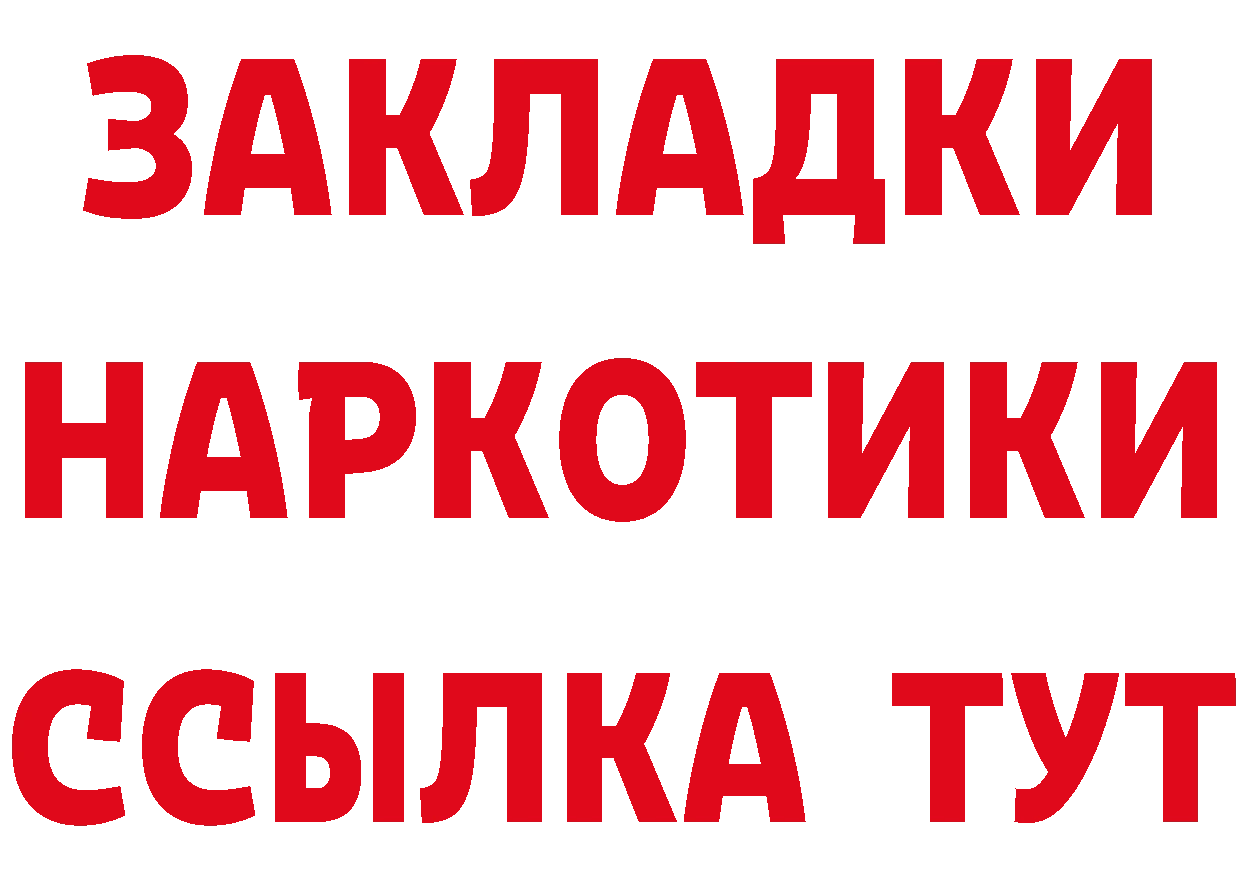 ЗАКЛАДКИ
НАРКОТИКИ
ССЫЛКА ТУТ